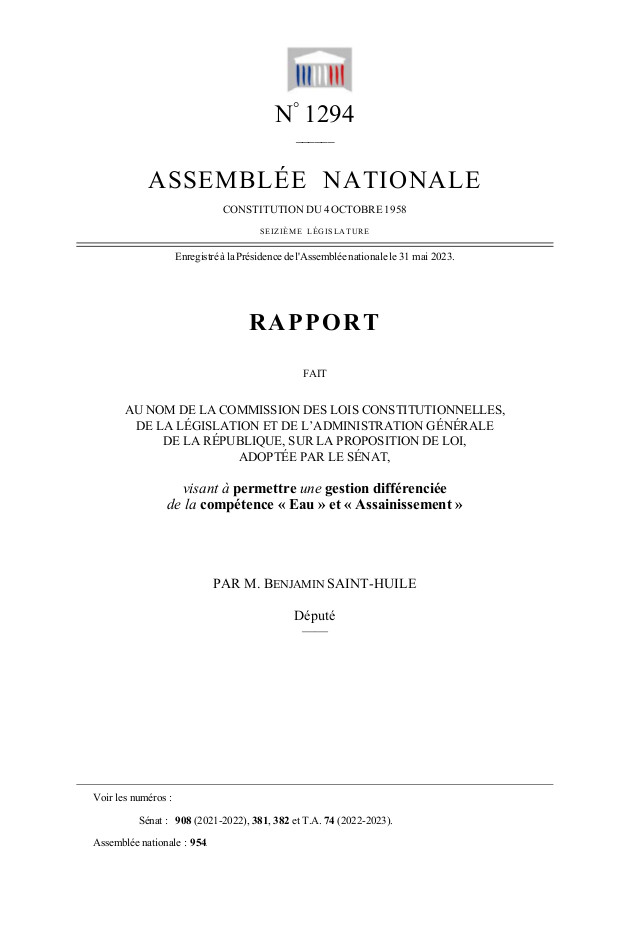 N° 1294

ASSEMBLÉE NATIONALE

CONSTITUTION DU 4 OCTOBRE 1958

SEIZIÈME LÉGISLATURE

Enregistré à la Présidence de l'Assemblée nationale le 31 mai 2023.

RAPPORT

FAIT

AU NOM DE LA COMMISSION DES LOIS CONSTITUTIONNELLES, DE LA LÉGISLATION ET DE L'ADMINISTRATION GÉNÉRALE DE LA RÉPUBLIQUE, SUR LA PROPOSITION DE LOI, ADOPTÉE PAR LE SÉNAT,

visant à permettre une gestion différenciée de la compétence « Eau » et « Assainissement »

PAR M. BENJAMIN SAINT-HUILE

Député

Voir les numéros :

Sénat : 908 (2021-2022), 381, 382 et T.A. 74 (2022-2023).

Assemblée nationale : 954.